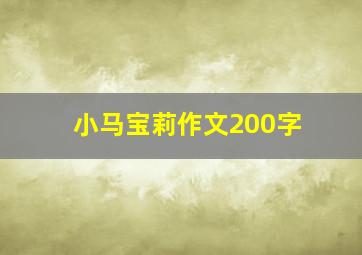 小马宝莉作文200字